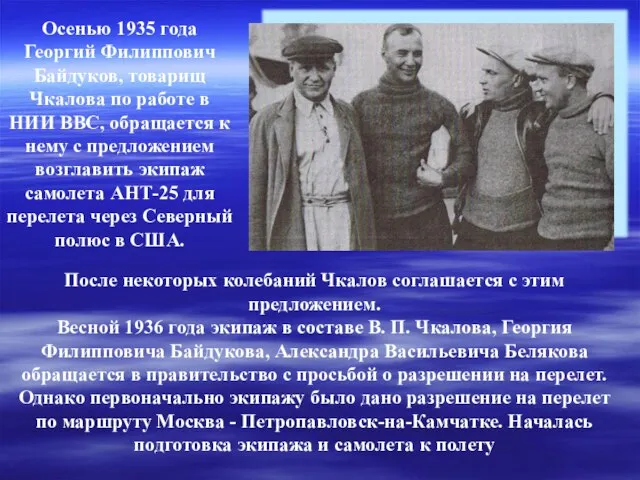 Осенью 1935 года Георгий Филиппович Байдуков, товарищ Чкалова по работе в НИИ ВВС, обращается к нему с предложением возглавить экипаж самолета АНТ-25 для перелета через Северный полюс в США.

После некоторых колебаний Чкалов соглашается с этим предложением.
Весной 1936 года экипаж в составе В. П. Чкалова, Георгия Филипповича Байдукова, Александра Васильевича Белякова обращается в правительство с просьбой о разрешении на перелет. Однако первоначально экипажу было дано разрешение на перелет по маршруту Москва - Петропавловск-на-Камчатке. Началась подготовка экипажа и самолета к полету